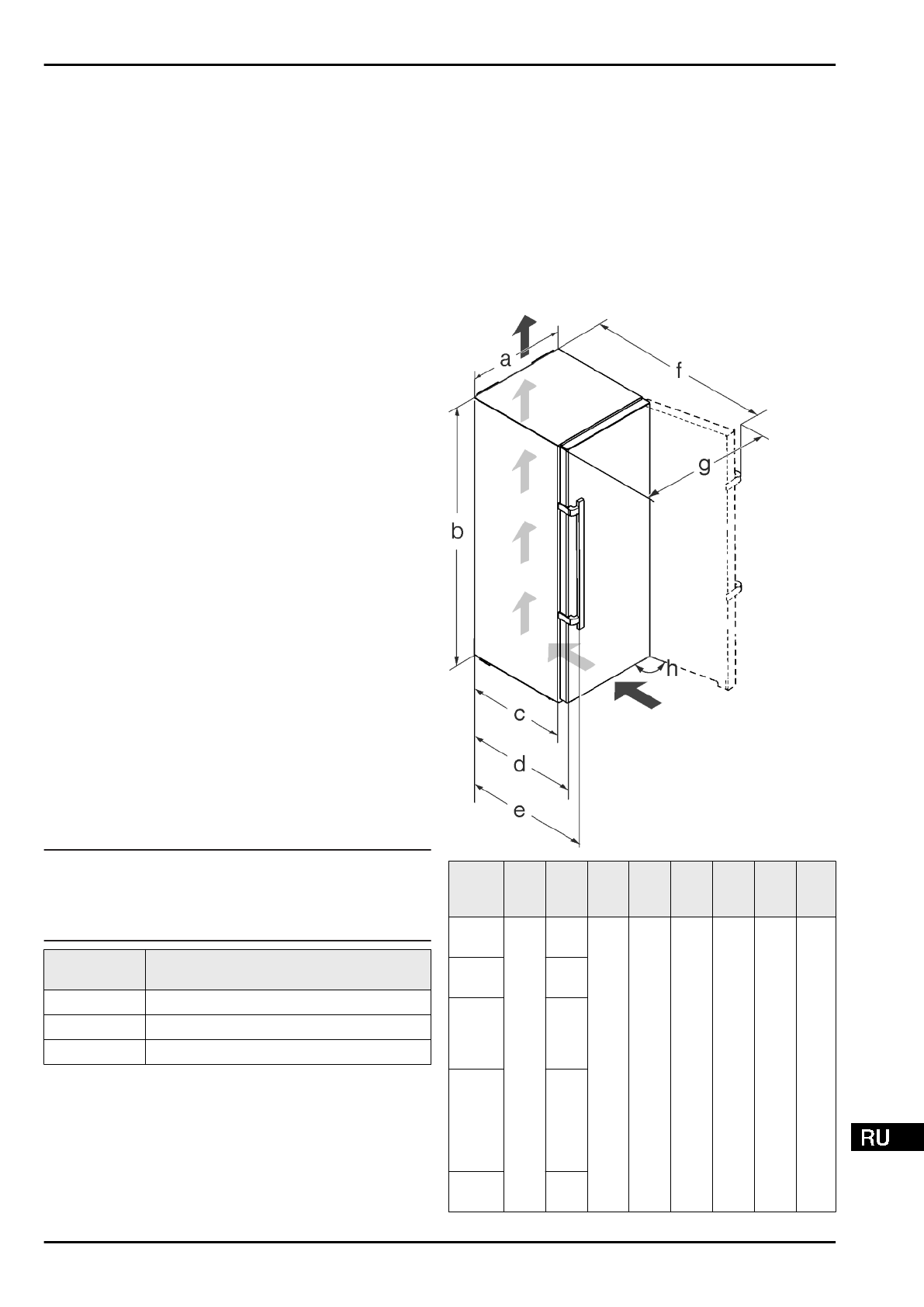 a

f

g

b

h

c

d

e

RU